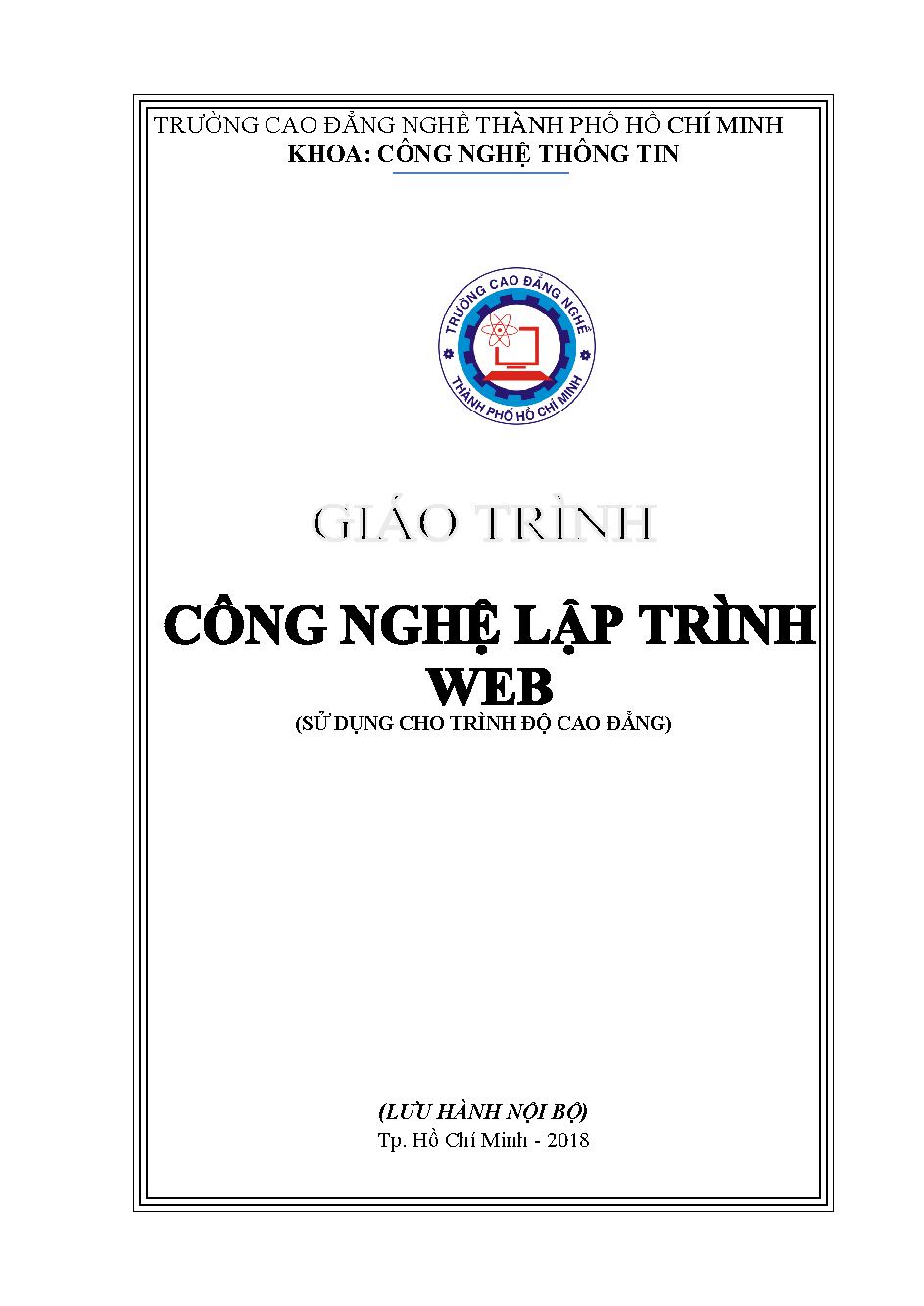 TRƯỜNG CAO ĐẲNG NGHỀ THÀNH PHỐ HỒ CHÍ MINH
KHOA: CÔNG NGHỆ THÔNG TIN

TRƯỜNG CAO ĐẲNG NGHỀ
THÀNH PHỐ HỒ CHÍ MINH

GIÁO TRÌNH

CÔNG NGHỆ LẬP TRÌNH WEB
(SỬ DỤNG CHO TRÌNH ĐỘ CAO ĐẲNG)

(LƯU HÀNH NỘI BỘ)
Tp. Hồ Chí Minh - 2018